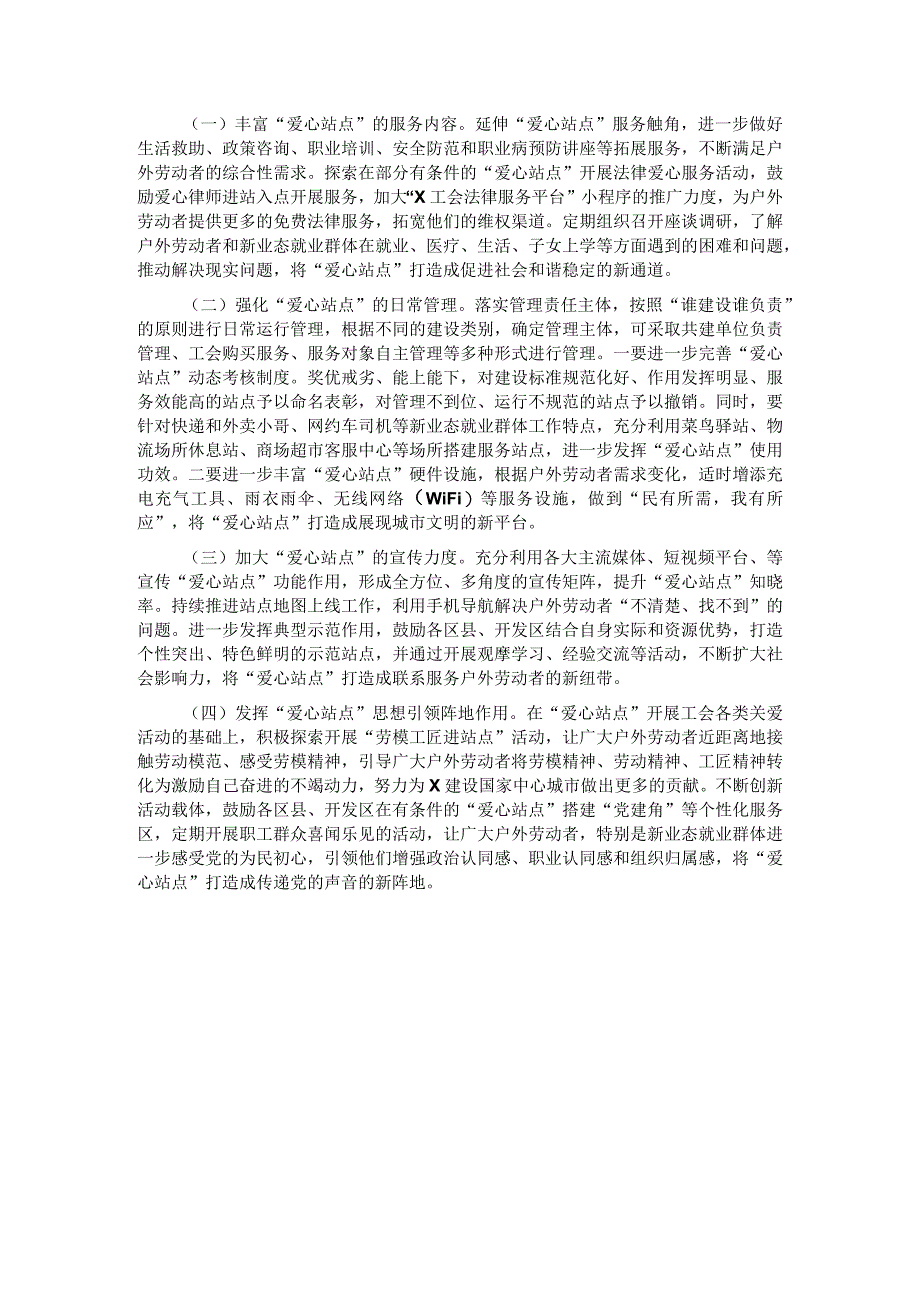 （一）丰富“爱心站点”的服务内容。延伸“爱心站点”服务触角，进一步做好生活救助、政策咨询、职业培训、安全防范和职业病预防讲座等拓展服务，不断满足户外劳动者的综合性需求。探索在部分有条件的“爱心站点”开展法律爱心服务活动，鼓励爱心律师进站入点开展服务，加大“X工会法律服务平台”小程序的推广力度，为户外劳动者提供更多的免费法律服务，拓宽他们的维权渠道。定期组织召开座谈调研，了解户外劳动者和新业态就业群体在就业、医疗、生活、子女上学等方面遇到的困难和问题，推动解决现实问题，将“爱心站点”打造成促进社会和谐稳定的新通道。

（二）强化“爱心站点”的日常管理。落实管理责任主体，按照“谁建设谁负责”的原则进行日常运行管理，根据不同的建设类别，确定管理主体，可采取共建单位负责管理、工会购买服务、服务对象自主管理等多种形式进行管理。一要进一步完善“爱心站点”动态考核制度。奖优戒劣、能上能下，对建设标准规范化好、作用发挥明显、服务效能高的站点予以命名表彰，对管理不到位、运行不规范的站点予以撤销。同时，要针对快递和外卖小哥、网约车司机等新业态就业群体工作特点，充分利用菜鸟驿站、物流场所休息站、商场超市客服中心等场所搭建服务站点，进一步发挥“爱心站点”使用功效。二要进一步丰富“爱心站点”硬件设施，根据户外劳动者需求变化，适时增添充电充气工具、雨衣雨伞、无线网络（WiFi）等服务设施，做到“民有所需，我有所应”，将“爱心站点”打造成展现城市文明的新平台。

（三）加大“爱心站点”的宣传力度。充分利用各大主流媒体、短视频平台、等宣传“爱心站点”功能作用，形成全方位、多角度的宣传矩阵，提升“爱心站点”知晓率。持续推进站点地图上线工作，利用手机导航解决户外劳动者“不清楚、找不到”的问题。进一步发挥典型示范作用，鼓励各区县、开发区结合自身实际和资源优势，打造个性突出、特色鲜明的示范站点，并通过开展观摩学习、经验交流等活动，不断扩大社会影响力，将“爱心站点”打造成联系服务户外劳动者的新纽带。

（四）发挥“爱心站点”思想引领阵地作用。在“爱心站点”开展工会各类关爱活动的基础上，积极探索开展“劳模工匠进站点”活动，让广大户外劳动者近距离地接触劳动模范、感受劳模精神，引导广大户外劳动者将劳模精神、劳动精神、工匠精神转化为激励自己奋进的不竭动力，努力为X建设国家中心城市做出更多的贡献。不断创新活动载体，鼓励各区县、开发区在有条件的“爱心站点”搭建“党建角”等个性化服务区，定期开展职工群众喜闻乐见的活动，让广大户外劳动者，特别是新业态就业群体进一步感受党的为民初心，引领他们增强政治认同感、职业认同感和组织归属感，将“爱心站点”打造成传递党的声音的新阵地。